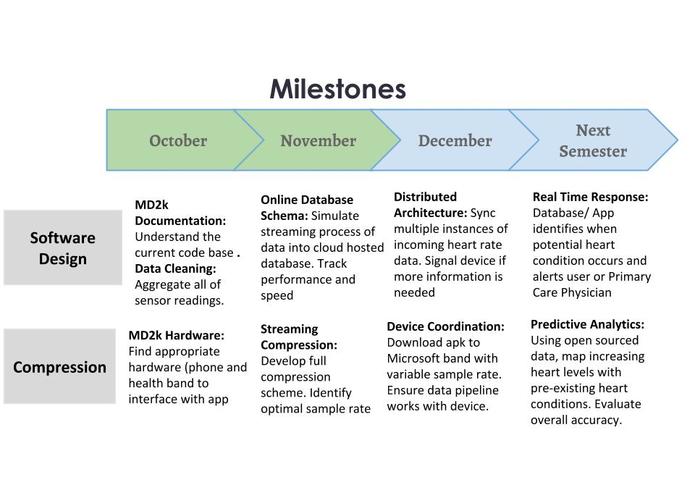 Milestones

October

November

December

Next Semester

Software Design

MD2k Documentation: Understand the current code base . Data Cleaning: Aggregate all of sensor readings.

Online Database Schema: Simulate streaming process of data into cloud hosted database. Track performance and speed

Distributed Architecture: Sync multiple instances of incoming heart rate data. Signal device if more information is needed

Real Time Response: Database/ App identifies when potential heart condition occurs and alerts user or Primary Care Physician

Compression

MD2k Hardware: Find appropriate hardware (phone and health band to interface with app

Streaming Compression: Develop full compression scheme. Identify optimal sample rate

Device Coordination: Download apk to Microsoft band with variable sample rate. Ensure data pipeline works with device.

Predictive Analytics: Using open sourced data, map increasing heart levels with pre-existing heart conditions. Evaluate overall accuracy.